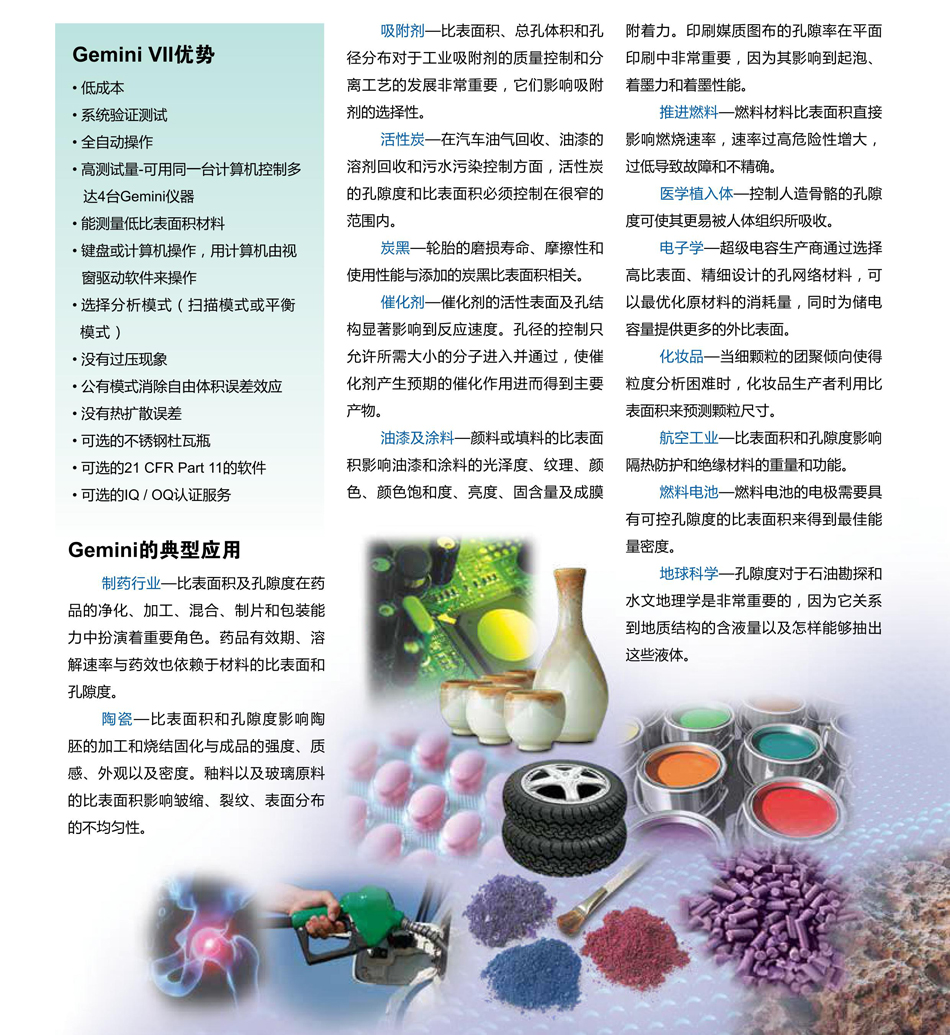 Gemini VII优势

• 低成本
• 系统验证测试
• 全自动操作
• 高测试量-可用同一台计算机控制多达4台Gemini仪器
• 能测量低比表面积材料
• 键盘或计算机操作，用计算机由视窗驱动软件来操作
• 选择分析模式（扫描模式或平衡模式）
• 没有过压现象
• 公有模式消除自由体积误差效应
• 没有热扩散误差
• 可选的不锈钢杜瓦瓶
• 可选的21 CFR Part 11的软件
• 可选的IQ / OQ认证服务

Gemini的典型应用

制药行业—比表面积及孔隙度在药品的净化、加工、混合、制片和包装能力中扮演着重要角色。药品有效期、溶解速率与药效也依赖于材料的比表面和孔隙度。

陶瓷—比表面积和孔隙度影响陶胚的加工和烧结固化与成品的强度、质感、外观以及密度。釉料以及玻璃原料的比表面积影响皱缩、裂纹、表面分布的不均匀性。

吸附剂—比表面积、总孔体积和孔径分布对于工业吸附剂的质量控制和分离工艺的发展非常重要，它们影响吸附剂的选择性。

活性炭—在汽车油气回收、油漆的溶剂回收和污水污染控制方面，活性炭的孔隙度和比表面积必须控制在很窄的范围内。

炭黑—轮胎的磨损寿命、摩擦性和使用性能与添加的炭黑比表面积相关。

催化剂—催化剂的活性表面及孔结构显著影响到反应速度。孔径的控制只允许所需大小的分子进入并通过，使催化剂产生预期的催化作用进而得到主要产物。

油漆及涂料—颜料或填料的比表面积影响油漆和涂料的光泽度、纹理、颜色、颜色饱和度、亮度、固含量及成膜附着力。印刷媒质图布的孔隙率在平面印刷中非常重要，因为其影响到起泡、着墨力和着墨性能。

推进燃料—燃料材料比表面积直接影响燃烧速率，速率过高危险性增大，过低导致故障和不精确。

医学植入体—控制人造骨骼的孔隙度可使其更易被人体组织所吸收。

电子学—超级电容生产商通过选择高比表面、精细设计的孔网络材料，可以最优化原材料的消耗量，同时为储电容量提供更多的外比表面。

化妆品—当细颗粒的团聚倾向使得粒度分析困难时，化妆品生产者利用比表面积来预测颗粒尺寸。

航空工业—比表面积和孔隙度影响隔热防护和绝缘材料的重量和功能。

燃料电池—燃料电池的电极需要具有可控孔隙度的比表面积来得到最佳能量密度。

地球科学—孔隙度对于石油勘探和水文地理学是非常重要的，因为它关系到地质结构的含液量以及怎样能够抽出这些液体。